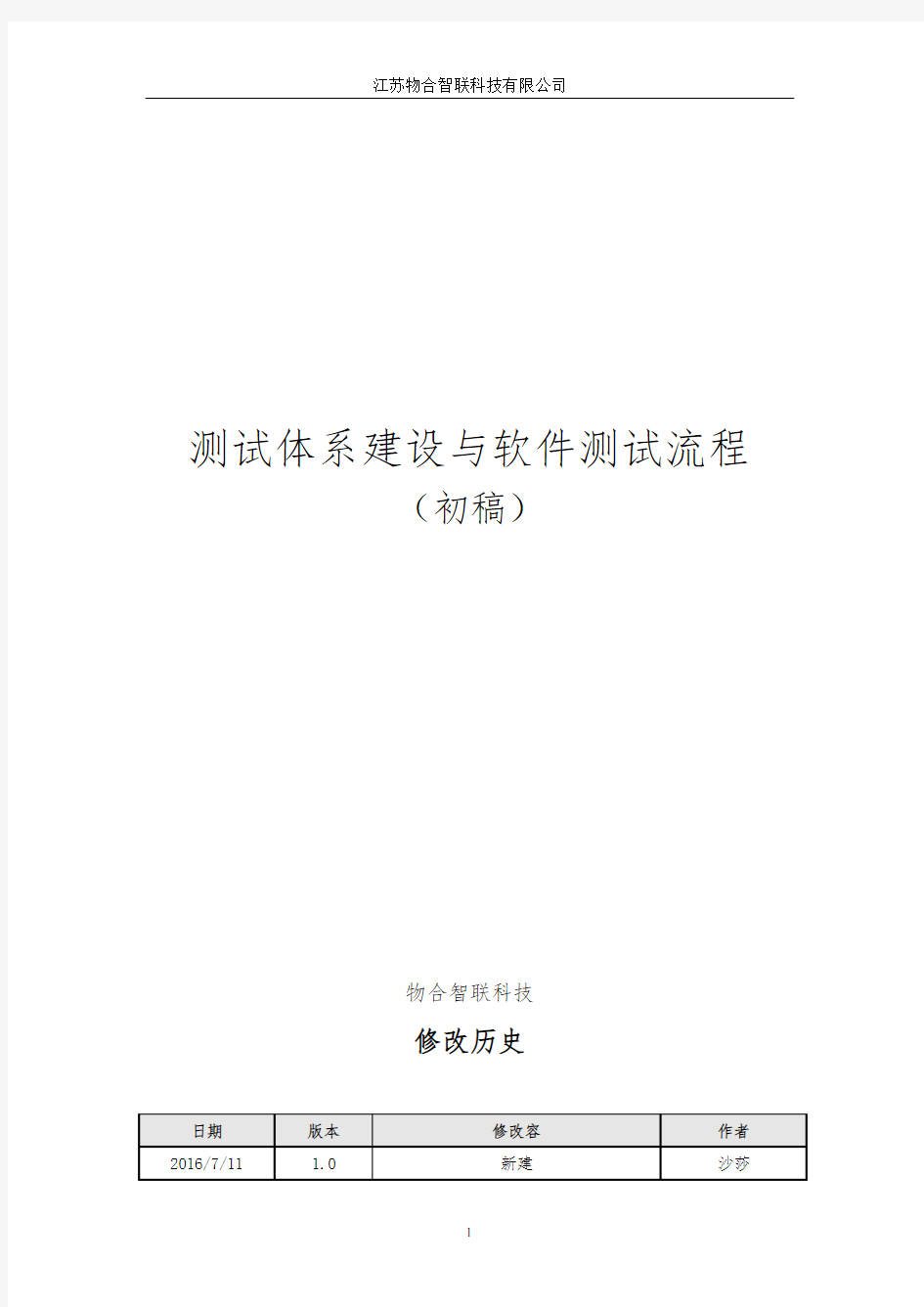 江苏物合智联科技有限公司

测试体系建设与软件测试流程
（初稿）

物合智联科技

修改历史

| 日期 | 版本 | 修改容 | 作者 |
|---|---|---|---|
| 2016/7/11 | 1.0 | 新建 | 沙莎 |

1